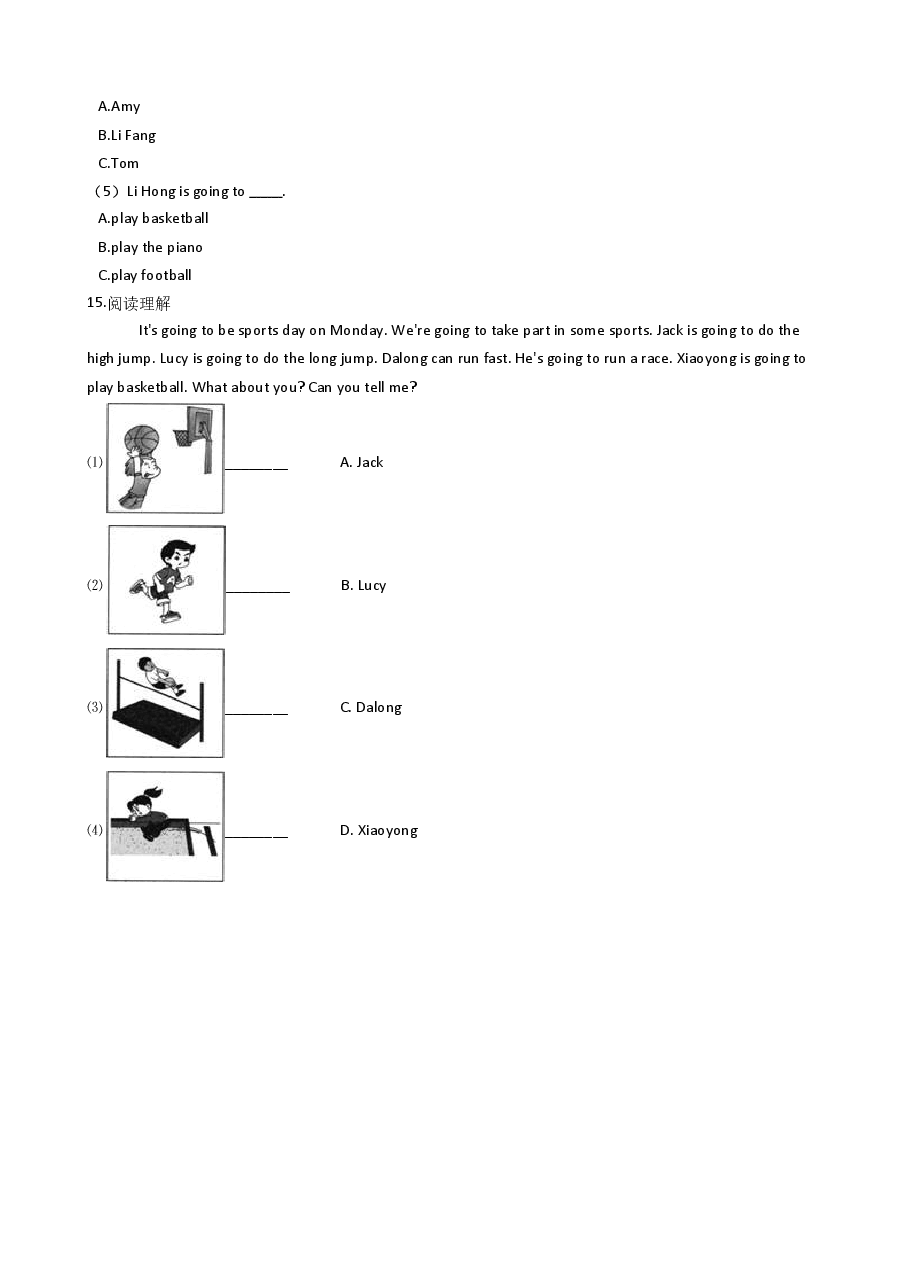 A.Amy

B.Li Fang

C.Tom

（5）Li Hong is going to ____.

A.play basketball

B.play the piano

C.play football

15.阅读理解

It's going to be sports day on Monday. We're going to take part in some sports. Jack is going to do the high jump. Lucy is going to do the long jump. Dalong can run fast. He's going to run a race. Xiaoyong is going to play basketball. What about you? Can you tell me?

(1) ____ A. Jack

(2) ____ B. Lucy

(3) ____ C. Dalong

(4) ____ D. Xiaoyong